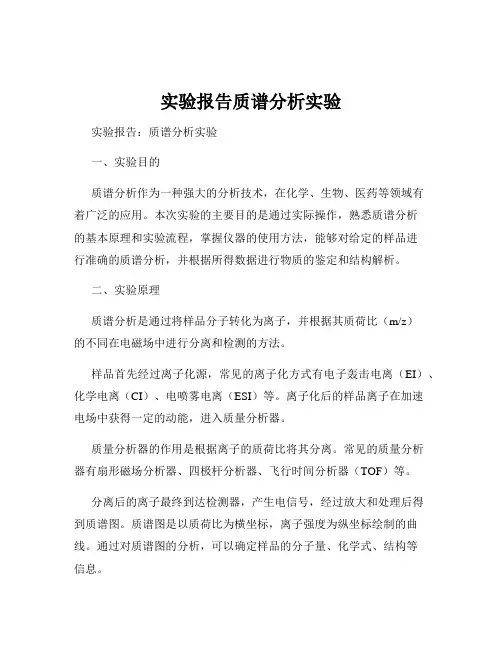 实验报告质谱分析实验

实验报告：质谱分析实验

一、实验目的

质谱分析作为一种强大的分析技术，在化学、生物、医药等领域有着广泛的应用。本次实验的主要目的是通过实际操作，熟悉质谱分析的基本原理和实验流程，掌握仪器的使用方法，能够对给定的样品进行准确的质谱分析，并根据所得数据进行物质的鉴定和结构解析。

二、实验原理

质谱分析是通过将样品分子转化为离子，并根据其质荷比（m/z）的不同在电磁场中进行分离和检测的方法。

样品首先经过离子化源，常见的离子化方式有电子轰击电离（EI）、化学电离（CI）、电喷雾电离（ESI）等。离子化后的样品离子在加速电场中获得一定的动能，进入质量分析器。

质量分析器的作用是根据离子的质荷比将其分离。常见的质量分析器有扇形磁场分析器、四极杆分析器、飞行时间分析器（TOF）等。

分离后的离子最终到达检测器，产生电信号，经过放大和处理后得到质谱图。质谱图是以质荷比为横坐标，离子强度为纵坐标绘制的曲线。通过对质谱图的分析，可以确定样品的分子量、化学式、结构等信息。